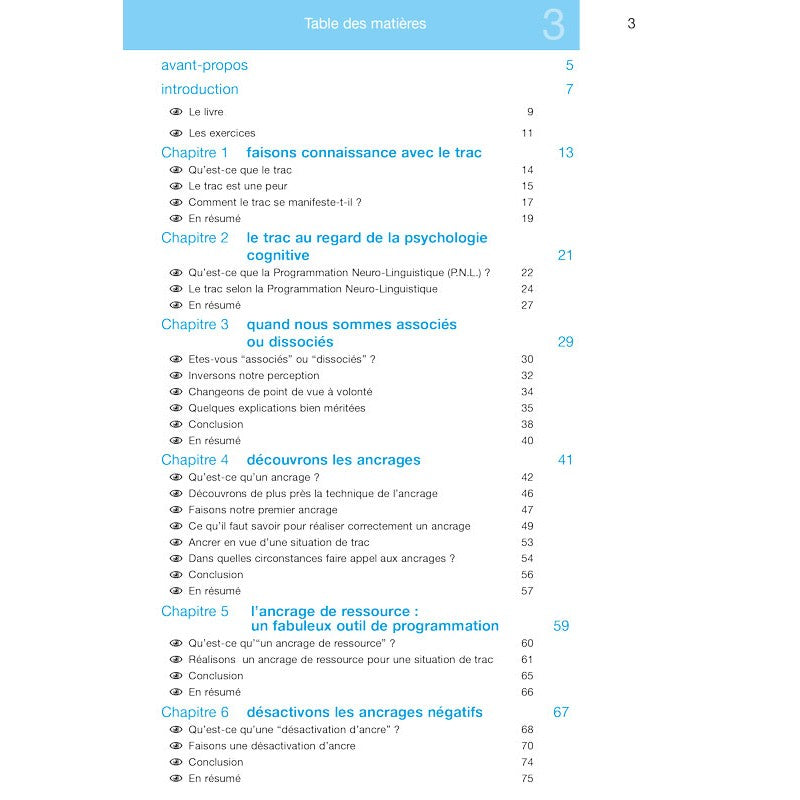 Table des matières 3

3

avant-propos 5

introduction 7

Le livre 9

Les exercices 11

Chapitre 1 faisons connaissance avec le trac 13

Qu'est-ce que le trac 14

Le trac est une peur 15

Comment le trac se manifeste-t-il ? 17

En résumé 19

Chapitre 2 le trac au regard de la psychologie cognitive 21

Qu'est-ce que la Programmation Neuro-Linguistique (P.N.L.) ? 22

Le trac selon la Programmation Neuro-Linguistique 24

En résumé 27

Chapitre 3 quand nous sommes associés ou dissociés 29

Etes-vous "associés" ou "dissociés" ? 30

Inversons notre perception 32

Changeons de point de vue à volonté 34

Quelques explications bien méritées 35

Conclusion 38

En résumé 40

Chapitre 4 découvrons les ancrages 41

Qu'est-ce qu'un ancrage ? 42

Découvrons de plus près la technique de l'ancrage 46

Faisons notre premier ancrage 47

Ce qu'il faut savoir pour réaliser correctement un ancrage 49

Ancrer en vue d'une situation de trac 53

Dans quelles circonstances faire appel aux ancrages ? 54

Conclusion 56

En résumé 57

Chapitre 5 l'ancrage de ressource : un fabuleux outil de programmation 59

Qu'est-ce qu'"un ancrage de ressource" ? 60

Réalisons un ancrage de ressource pour une situation de trac 61

Conclusion 65

En résumé 66

Chapitre 6 désactivons les ancrages négatifs 67

Qu'est-ce qu'une "désactivation d'ancre" ? 68

Faisons une désactivation d'ancre 70

Conclusion 74

En résumé 75